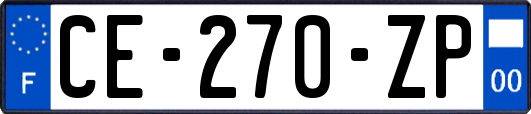 F
CE-270-ZP
00